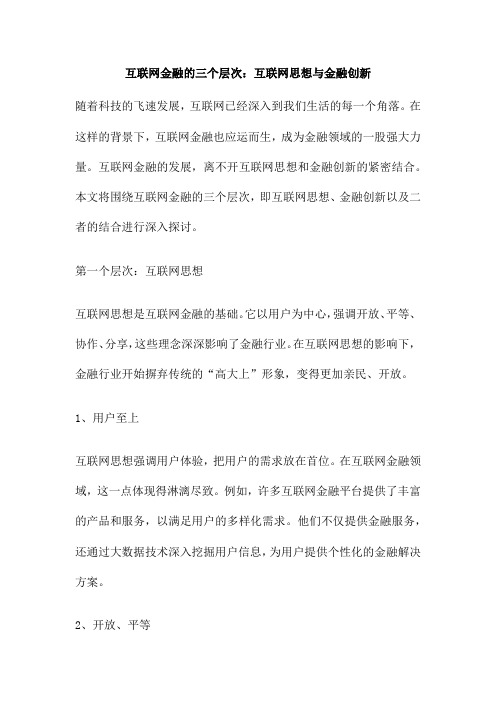 互联网金融的三个层次：互联网思想与金融创新

随着科技的飞速发展，互联网已经深入到我们生活的每一个角落。在这样的背景下，互联网金融也应运而生，成为金融领域的一股强大力量。互联网金融的发展，离不开互联网思想和金融创新的紧密结合。本文将围绕互联网金融的三个层次，即互联网思想、金融创新以及二者的结合进行深入探讨。

第一个层次：互联网思想

互联网思想是互联网金融的基础。它以用户为中心，强调开放、平等、协作、分享，这些理念深深影响了金融行业。在互联网思想的影响下，金融行业开始摒弃传统的“高大上”形象，变得更加亲民、开放。

1、用户至上

互联网思想强调用户体验，把用户的需求放在首位。在互联网金融领域，这一点体现得淋漓尽致。例如，许多互联网金融平台提供了丰富的产品和服务，以满足用户的多样化需求。他们不仅提供金融服务，还通过大数据技术深入挖掘用户信息，为用户提供个性化的金融解决方案。

2、开放、平等